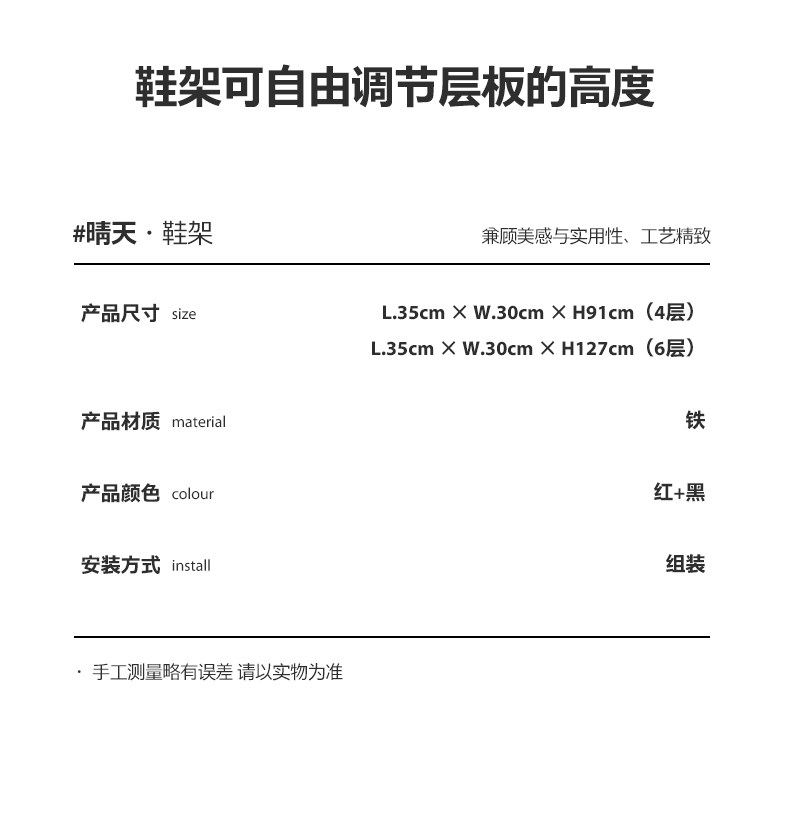 鞋架可自由调节层板的高度

#晴天 · 鞋架

兼顾美感与实用性、工艺精致

产品尺寸 size

L.35cm × W.30cm × H91cm（4层）
L.35cm × W.30cm × H127cm（6层）

产品材质 material

铁

产品颜色 colour

红+黑

安装方式 install

组装

· 手工测量略有误差 请以实物为准